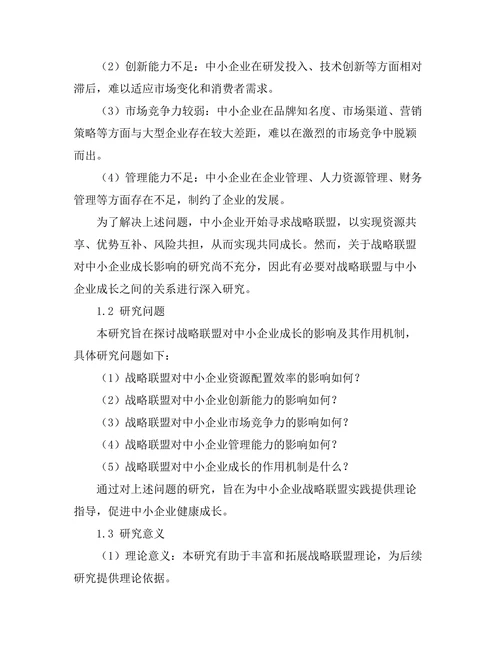 （2）创新能力不足：中小企业在研发投入、技术创新等方面相对滞后，难以适应市场变化和消费者需求。

（3）市场竞争力较弱：中小企业在品牌知名度、市场渠道、营销策略等方面与大型企业存在较大差距，难以在激烈的市场竞争中脱颖而出。

（4）管理能力不足：中小企业在企业管理、人力资源管理、财务管理等方面存在不足，制约了企业的发展。

为了解决上述问题，中小企业开始寻求战略联盟，以实现资源共享、优势互补、风险共担，从而实现共同成长。然而，关于战略联盟对中小企业成长影响的研究尚不充分，因此有必要对战略联盟与中小企业成长之间的关系进行深入研究。

1.2 研究问题

本研究旨在探讨战略联盟对中小企业成长的影响及其作用机制，具体研究问题如下：

（1）战略联盟对中小企业资源配置效率的影响如何？

（2）战略联盟对中小企业创新能力的影响如何？

（3）战略联盟对中小企业市场竞争力的影响如何？

（4）战略联盟对中小企业管理能力的影响如何？

（5）战略联盟对中小企业成长的作用机制是什么？

通过对上述问题的研究，旨在为中小企业战略联盟实践提供理论指导，促进中小企业健康成长。

1.3 研究意义

（1）理论意义：本研究有助于丰富和拓展战略联盟理论，为后续研究提供理论依据。